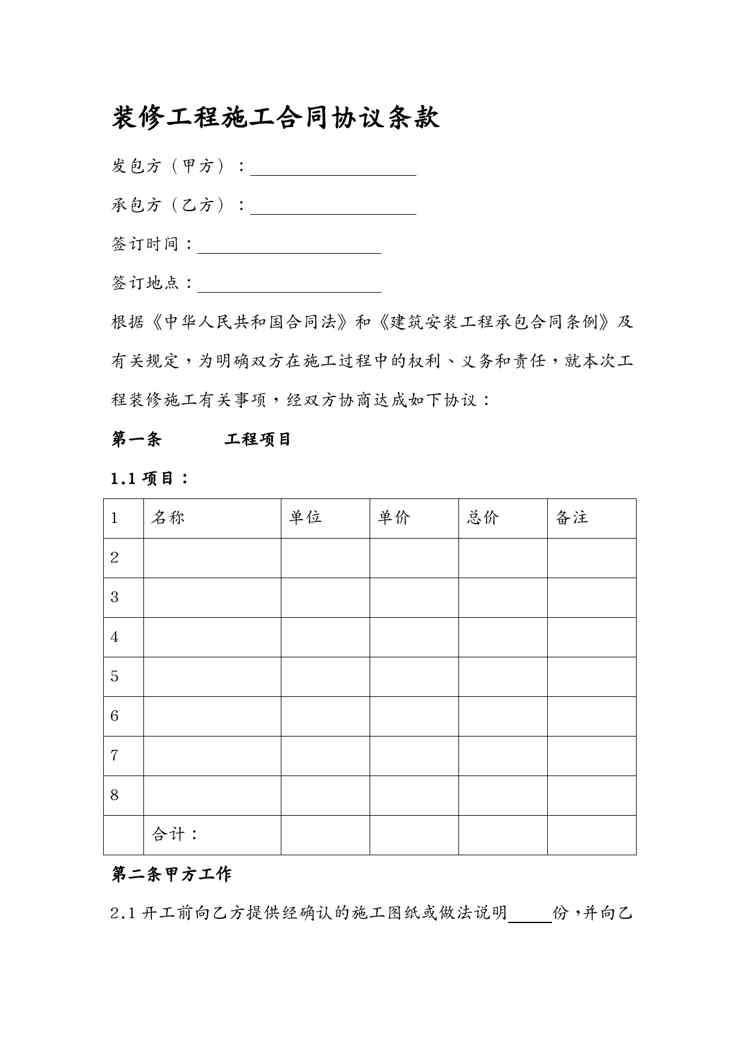 装修工程施工合同协议条款

发包方（甲方）：____________________

承包方（乙方）：____________________

签订时间：______________________

签订地点：______________________

根据《中华人民共和国合同法》和《建筑安装工程承包合同条例》及有关规定，为明确双方在施工过程中的权利、义务和责任，就本次工程装修施工有关事项，经双方协商达成如下协议：

第一条　　工程项目

1.1 项目：

| 1 | 名称 | 单位 | 单价 | 总价 | 备注 |
|---|---|---|---|---|---|
| 2 | | | | | |
| 3 | | | | | |
| 4 | | | | | |
| 5 | | | | | |
| 6 | | | | | |
| 7 | | | | | |
| 8 | | | | | |
| | 合计： | | | | |

第二条甲方工作

2.1 开工前向乙方提供经确认的施工图纸或做法说明_____份，并向乙